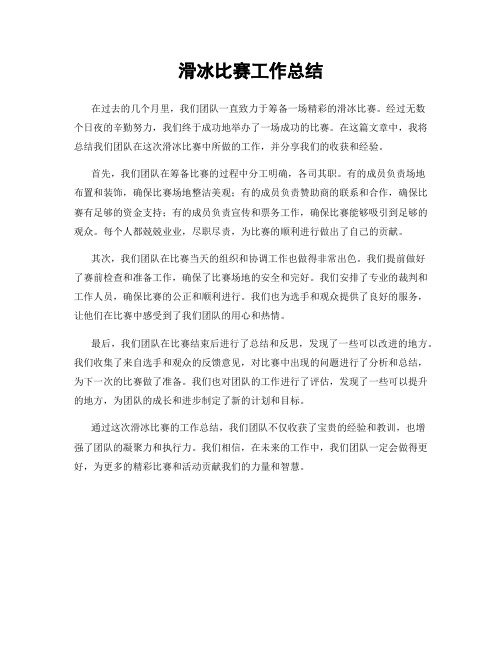 滑冰比赛工作总结

在过去的几个月里，我们团队一直致力于筹备一场精彩的滑冰比赛。经过无数个日夜的辛勤努力，我们终于成功地举办了一场成功的比赛。在这篇文章中，我将总结我们团队在这次滑冰比赛中所做的工作，并分享我们的收获和经验。

首先，我们团队在筹备比赛的过程中分工明确，各司其职。有的成员负责场地布置和装饰，确保比赛场地整洁美观；有的成员负责赞助商的联系和合作，确保比赛有足够的资金支持；有的成员负责宣传和票务工作，确保比赛能够吸引到足够的观众。每个人都兢兢业业，尽职尽责，为比赛的顺利进行做出了自己的贡献。

其次，我们团队在比赛当天的组织和协调工作也做得非常出色。我们提前做好了赛前检查和准备工作，确保了比赛场地的安全和完好。我们安排了专业的裁判和工作人员，确保比赛的公正和顺利进行。我们也为选手和观众提供了良好的服务，让他们在比赛中感受到了我们团队的用心和热情。

最后，我们团队在比赛结束后进行了总结和反思，发现了一些可以改进的地方。我们收集了来自选手和观众的反馈意见，对比赛中出现的问题进行了分析和总结，为下一次的比赛做了准备。我们也对团队的工作进行了评估，发现了一些可以提升的地方，为团队的成长和进步制定了新的计划和目标。

通过这次滑冰比赛的工作总结，我们团队不仅收获了宝贵的经验和教训，也增强了团队的凝聚力和执行力。我们相信，在未来的工作中，我们团队一定会做得更好，为更多的精彩比赛和活动贡献我们的力量和智慧。